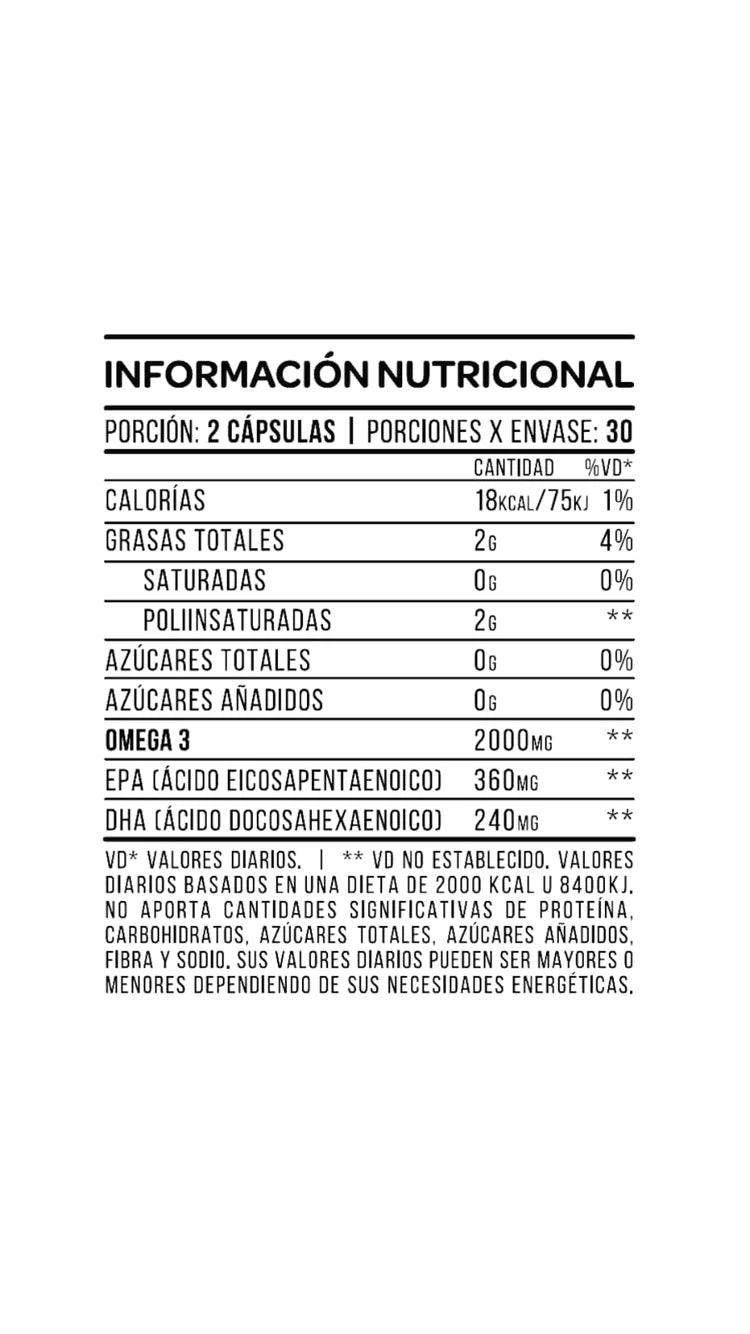 INFORMACIÓN NUTRICIONAL

PORCIÓN: 2 CÁPSULAS | PORCIONES X ENVASE: 30

|  | CANTIDAD | %VD* |
|---|---|---|
| CALORÍAS | 18KCAL/75KJ | 1% |
| GRASAS TOTALES | 2G | 4% |
| SATURADAS | 0G | 0% |
| POLIINSATURADAS | 2G | ** |
| AZÚCARES TOTALES | 0G | 0% |
| AZÚCARES AÑADIDOS | 0G | 0% |
| OMEGA 3 | 2000MG | ** |
| EPA (ÁCIDO EICOSAPENTAENOICO) | 360MG | ** |
| DHA (ÁCIDO DOCOSAHEXAENOICO) | 240MG | ** |

VD* VALORES DIARIOS. | ** VD NO ESTABLECIDO. VALORES DIARIOS BASADOS EN UNA DIETA DE 2000 KCAL U 8400KJ. NO APORTA CANTIDADES SIGNIFICATIVAS DE PROTEÍNA, CARBOHIDRATOS, AZÚCARES TOTALES, AZÚCARES AÑADIDOS, FIBRA Y SODIO. SUS VALORES DIARIOS PUEDEN SER MAYORES O MENORES DEPENDIENDO DE SUS NECESIDADES ENERGÉTICAS.